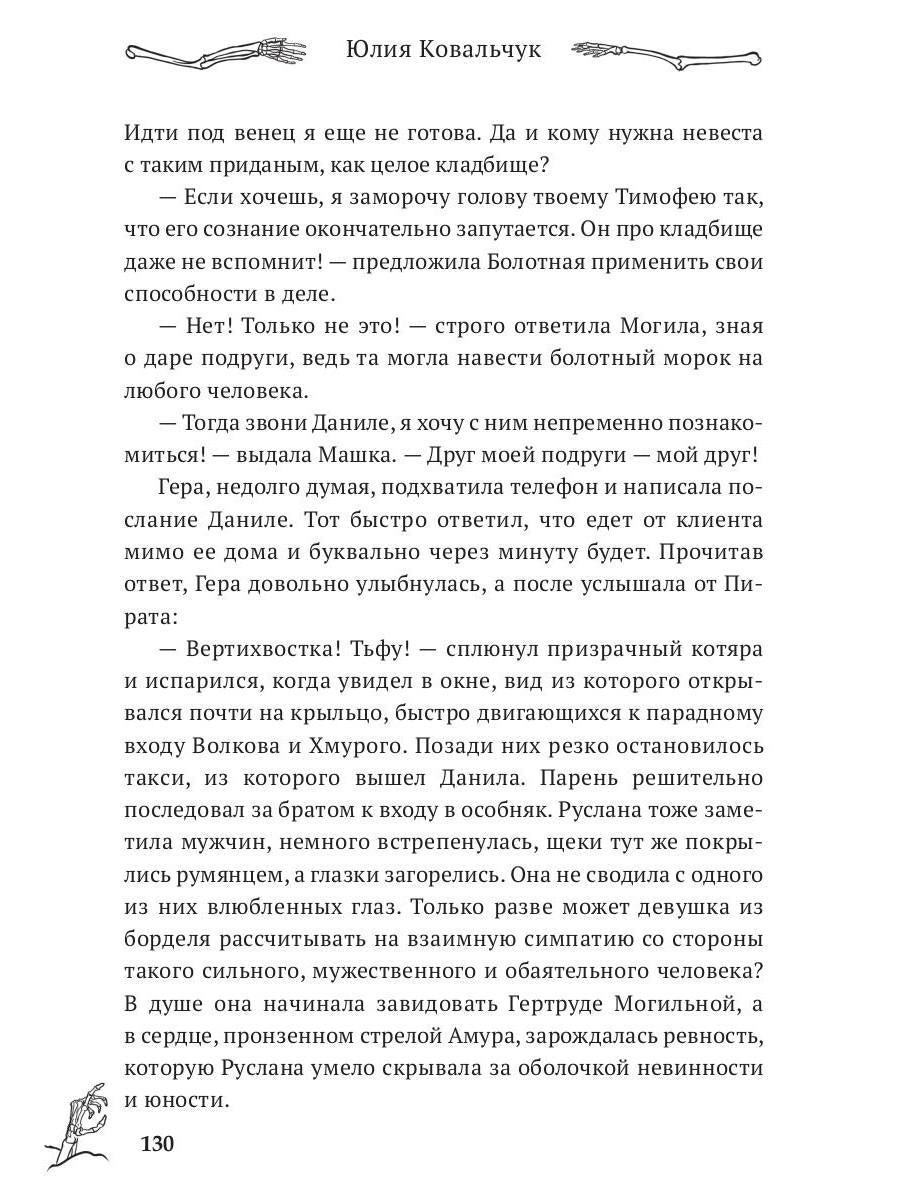 Юлия Ковальчук

Идти под венец я еще не готова. Да и кому нужна невеста с таким приданым, как целое кладбище?

— Если хочешь, я заморочу голову твоему Тимофею так, что его сознание окончательно запутается. Он про кладбище даже не вспомнит! — предложила Болотная применить свои способности в деле.

— Нет! Только не это! — строго ответила Могила, зная о даре подруги, ведь та могла навести болотный морок на любого человека.

— Тогда звони Даниле, я хочу с ним непременно познакомиться! — выдала Машка. — Друг моей подруги — мой друг!

Гера, недолго думая, подхватила телефон и написала послание Даниле. Тот быстро ответил, что едет от клиента мимо ее дома и буквально через минуту будет. Прочитав ответ, Гера довольно улыбнулась, а после услышала от Пирата:

— Вертихвостка! Тьфу! — сплюнул призрачный котяра и испарился, когда увидел в окне, вид из которого открывался почти на крыльцо, быстро двигающихся к парадному входу Волкова и Хмурого. Позади них резко остановилось такси, из которого вышел Данила. Парень решительно последовал за братом к входу в особняк. Руслана тоже заметила мужчин, немного встрепенулась, щеки тут же покрылись румянцем, а глазки загорелись. Она не сводила с одного из них влюбленных глаз. Только разве может девушка из борделя рассчитывать на взаимную симпатию со стороны такого сильного, мужественного и обаятельного человека? В душе она начинала завидовать Гертруде Могильной, а в сердце, пронзенном стрелой Амура, зарождалась ревность, которую Руслана умело скрывала за оболочкой невинности и юности.

130